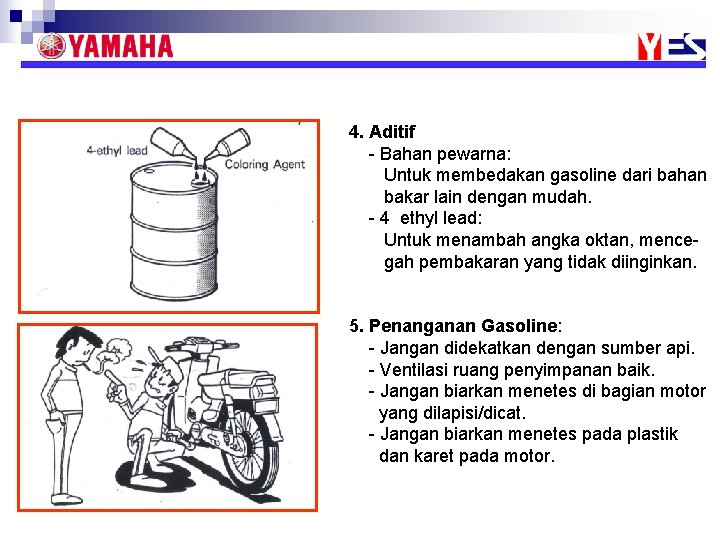 YAMAHA

YES

4-ethyl lead

Coloring Agent

4. Aditif
- Bahan pewarna:
Untuk membedakan gasoline dari bahan bakar lain dengan mudah.
- 4 ethyl lead:
Untuk menambah angka oktan, mencegah pembakaran yang tidak diinginkan.

5. Penanganan Gasoline:
- Jangan didekatkan dengan sumber api.
- Ventilasi ruang penyimpanan baik.
- Jangan biarkan menetes di bagian motor yang dilapisi/dicat.
- Jangan biarkan menetes pada plastik dan karet pada motor.